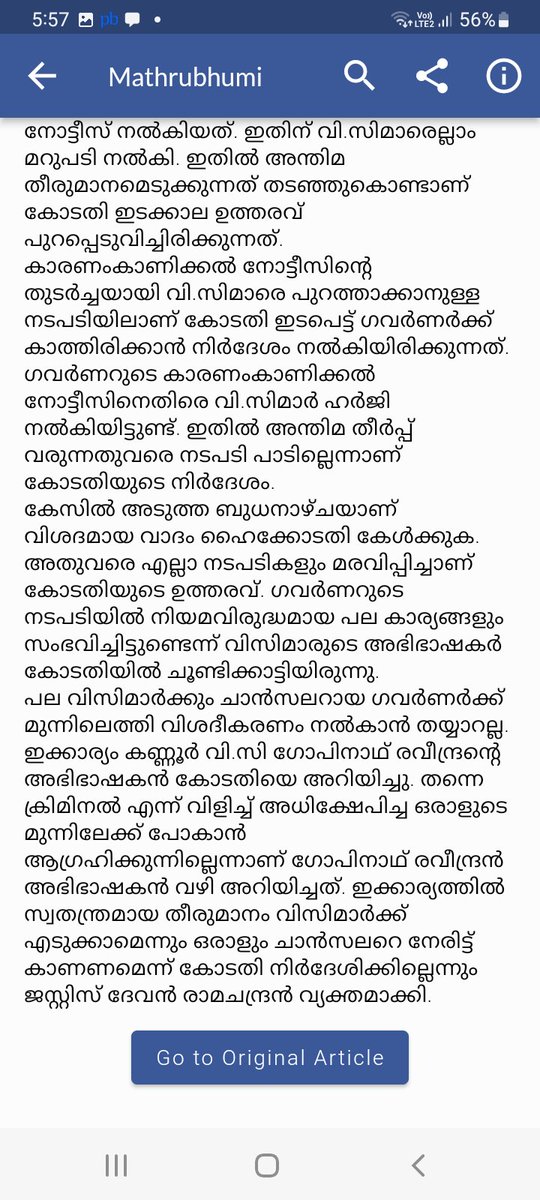 5:57 pb • Vo) LTE2 56%

Mathrubhumi

നോട്ടീസ് നൽകിയത്. ഇതിന് വി.സിമാരെല്ലാം മറുപടി നൽകി. ഇതിൽ അന്തിമ തീരുമാനമെടുക്കുന്നത് തടഞ്ഞുകൊണ്ടാണ് കോടതി ഇടക്കാല ഉത്തരവ് പുറപ്പെടുവിച്ചിരിക്കുന്നത്.
കാരണംകാണിക്കൽ നോട്ടീസിന്റെ തുടർച്ചയായി വി.സിമാരെ പുറത്താക്കാനുള്ള നടപടിയിലാണ് കോടതി ഇടപെട്ട് ഗവർണർക്ക് കാത്തിരിക്കാൻ നിർദേശം നൽകിയിരിക്കുന്നത്.
ഗവർണറുടെ കാരണംകാണിക്കൽ നോട്ടീസിനെതിരെ വി.സിമാർ ഹർജി നൽകിയിട്ടുണ്ട്. ഇതിൽ അന്തിമ തീർപ്പ് വരുന്നതുവരെ നടപടി പാടില്ലെന്നാണ് കോടതിയുടെ നിർദേശം.
കേസിൽ അടുത്ത ബുധനാഴ്ചയാണ് വിശദമായ വാദം ഹൈക്കോടതി കേൾക്കുക. അതുവരെ എല്ലാ നടപടികളും മരവിപ്പിച്ചാണ് കോടതിയുടെ ഉത്തരവ്. ഗവർണറുടെ നടപടിയിൽ നിയമവിരുദ്ധമായ പല കാര്യങ്ങളും സംഭവിച്ചിട്ടുണ്ടെന്ന് വിസിമാരുടെ അഭിഭാഷകർ കോടതിയിൽ ചൂണ്ടിക്കാട്ടിയിരുന്നു.
പല വിസിമാർക്കും ചാൻസലറായ ഗവർണർക്ക് മുന്നിലെത്തി വിശദീകരണം നൽകാൻ തയ്യാറല്ല. ഇക്കാര്യം കണ്ണൂർ വി.സി ഗോപിനാഥ് രവീന്ദ്രന്റെ അഭിഭാഷകൻ കോടതിയെ അറിയിച്ചു. തന്നെ ക്രിമിനൽ എന്ന് വിളിച്ച് അധിക്ഷേപിച്ച ഒരാളുടെ മുന്നിലേക്ക് പോകാൻ ആഗ്രഹിക്കുന്നില്ലെന്നാണ് ഗോപിനാഥ് രവീന്ദ്രൻ അഭിഭാഷകൻ വഴി അറിയിച്ചത്. ഇക്കാര്യത്തിൽ സ്വതന്ത്രമായ തീരുമാനം വിസിമാർക്ക് എടുക്കാമെന്നും ഒരാളും ചാൻസലറെ നേരിട്ട് കാണണമെന്ന് കോടതി നിർദേശിക്കില്ലെന്നും ജസ്റ്റിസ് ദേവൻ രാമചന്ദ്രൻ വ്യക്തമാക്കി.

Go to Original Article